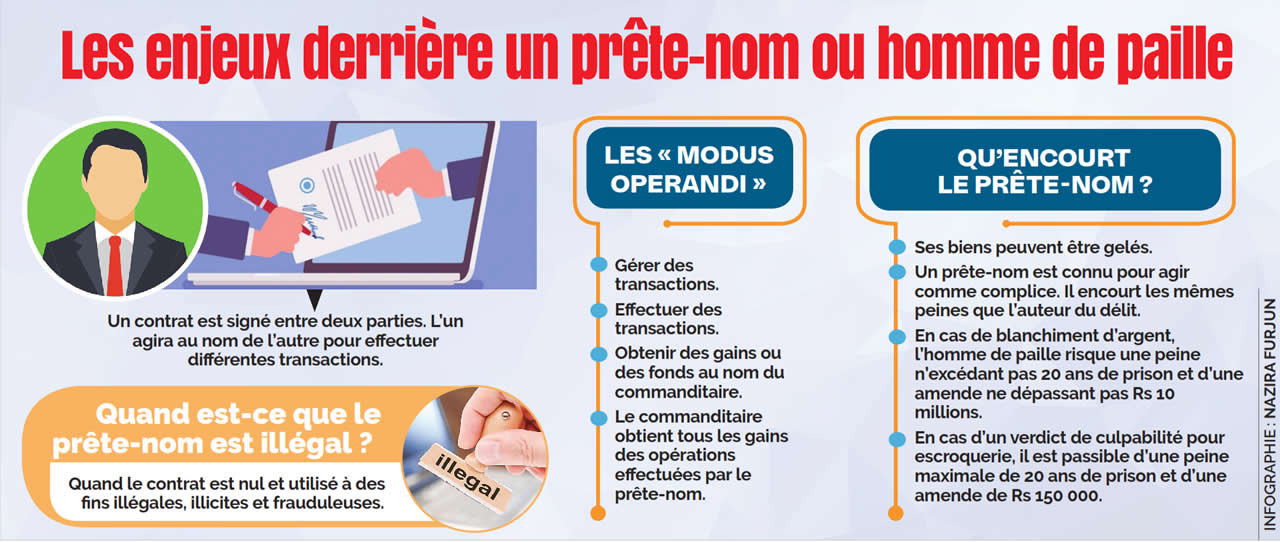 Les enjeux derrière un prête-nom ou homme de paille

Un contrat est signé entre deux parties. L'un agira au nom de l'autre pour effectuer différentes transactions.

Quand est-ce que le prête-nom est illégal ?

Quand le contrat est nul et utilisé à des fins illégales, illicites et frauduleuses.

illegal

LES « MODUS OPERANDI »

Gérer des transactions.

Effectuer des transactions.

Obtenir des gains ou des fonds au nom du commanditaire.

Le commanditaire obtient tous les gains des opérations effectuées par le prête-nom.

QU'ENCOURT LE PRÊTE-NOM ?

Ses biens peuvent être gelés.

Un prête-nom est connu pour agir comme complice. Il encourt les mêmes peines que l'auteur du délit.

En cas de blanchiment d'argent, l'homme de paille risque une peine n'excédant pas 20 ans de prison et d'une amende ne dépassant pas Rs 10 millions.

En cas d'un verdict de culpabilité pour escroquerie, il est passible d'une peine maximale de 20 ans de prison et d'une amende de Rs 150 000.

INFOGRAPHIE : NAZIRA FURJUN